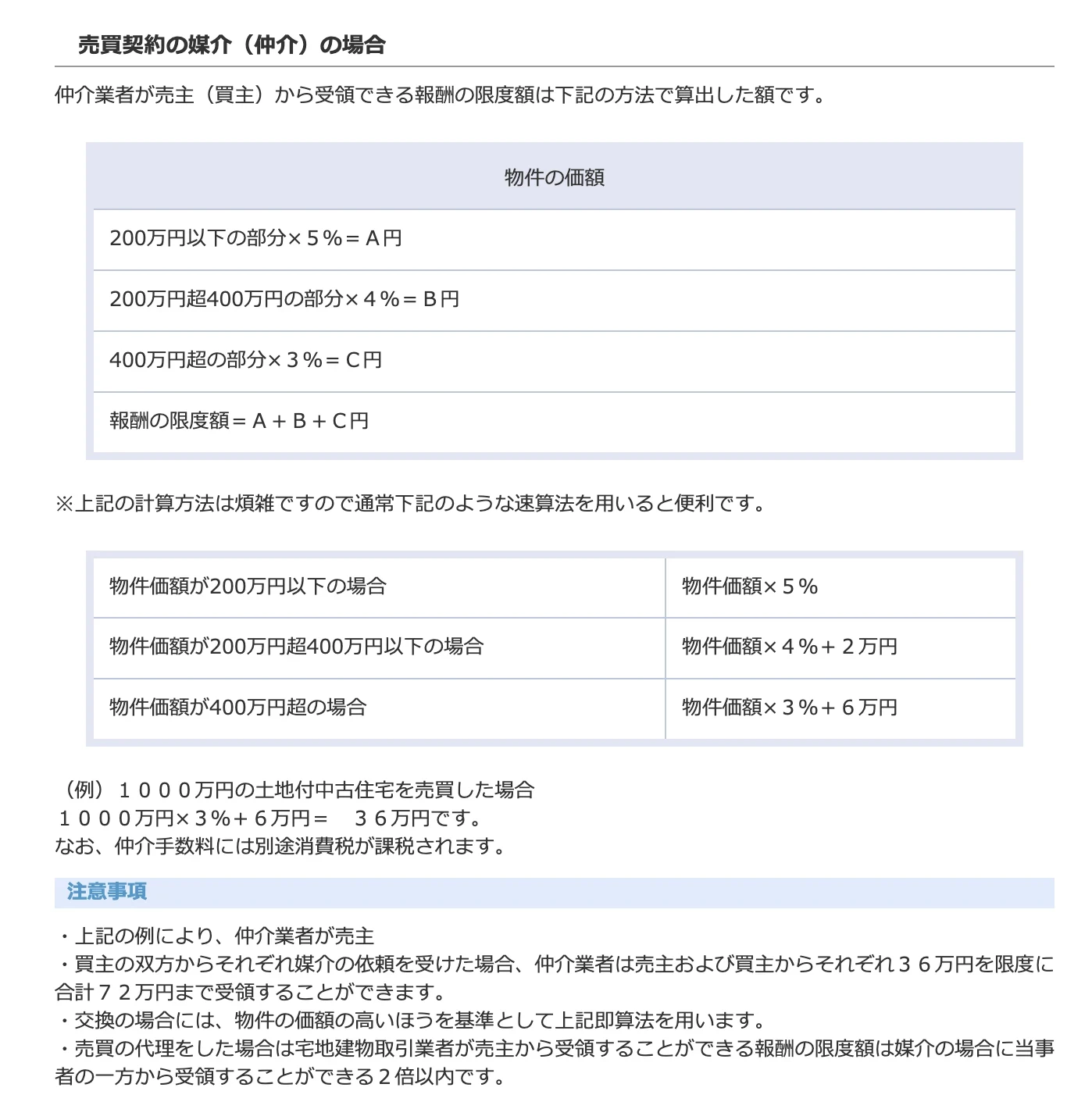 売買契約の媒介（仲介）の場合

仲介業者が売主（買主）から受領できる報酬の限度額は下記の方法で算出した額です。

| 物件の価額 |
|---|
| 200万円以下の部分×５％＝Ａ円 |
| 200万円超400万円の部分×４％＝Ｂ円 |
| 400万円超の部分×３％＝Ｃ円 |
| 報酬の限度額＝Ａ＋Ｂ＋Ｃ円 |

※上記の計算方法は煩雑ですので通常下記のような速算法を用いると便利です。

| 物件価額が200万円以下の場合 | 物件価額×５％ |
|---|---|
| 物件価額が200万円超400万円以下の場合 | 物件価額×４％＋２万円 |
| 物件価額が400万円超の場合 | 物件価額×３％＋６万円 |

（例）１０００万円の土地付中古住宅を売買した場合
１０００万円×３％+６万円＝　３６万円です。
なお、仲介手数料には別途消費税が課税されます。

注意事項

・上記の例により、仲介業者が売主
・買主の双方からそれぞれ媒介の依頼を受けた場合、仲介業者は売主および買主からそれぞれ３６万円を限度に合計７２万円まで受領することができます。
・交換の場合には、物件の価額の高いほうを基準として上記即算法を用います。
・売買の代理をした場合は宅地建物取引業者が売主から受領することができる報酬の限度額は媒介の場合に当事者の一方から受領することができる２倍以内です。